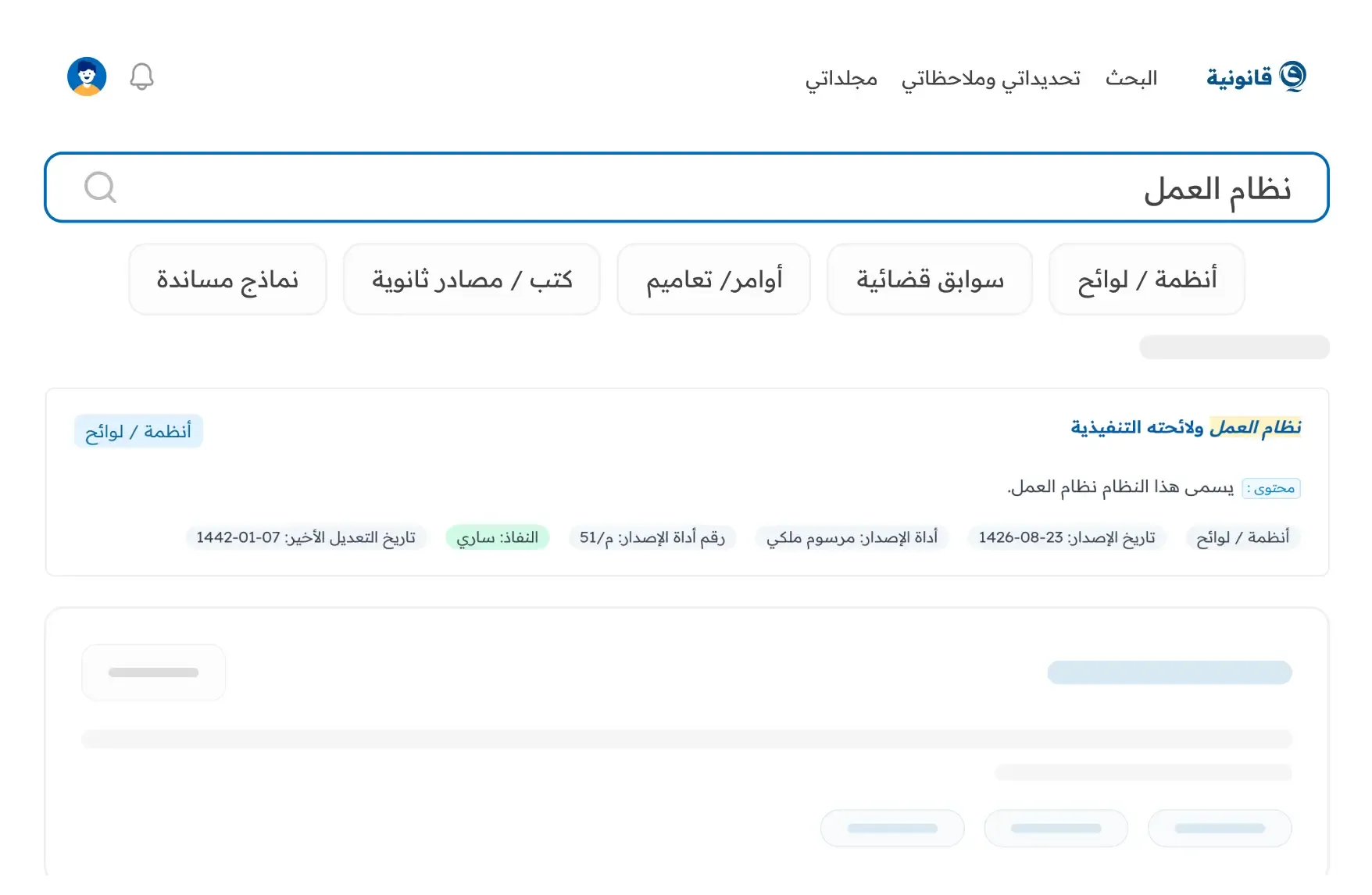 قانونية البحث تحديداتي وملاحظاتي مجلداتي

نظام العمل

أنظمة / لوائح سوابق قضائية أوامر/ تعاميم كتب / مصادر ثانوية نماذج مساندة

نظام العمل ولائحته التنفيذية

أنظمة / لوائح

محتوى : يسمى هذا النظام نظام العمل.

أنظمة / لوائح تاريخ الإصدار: 23-08-1426 أداة الإصدار: مرسوم ملكي رقم أداة الإصدار: م/51 النفاذ: ساري تاريخ التعديل الأخير: 07-01-1442